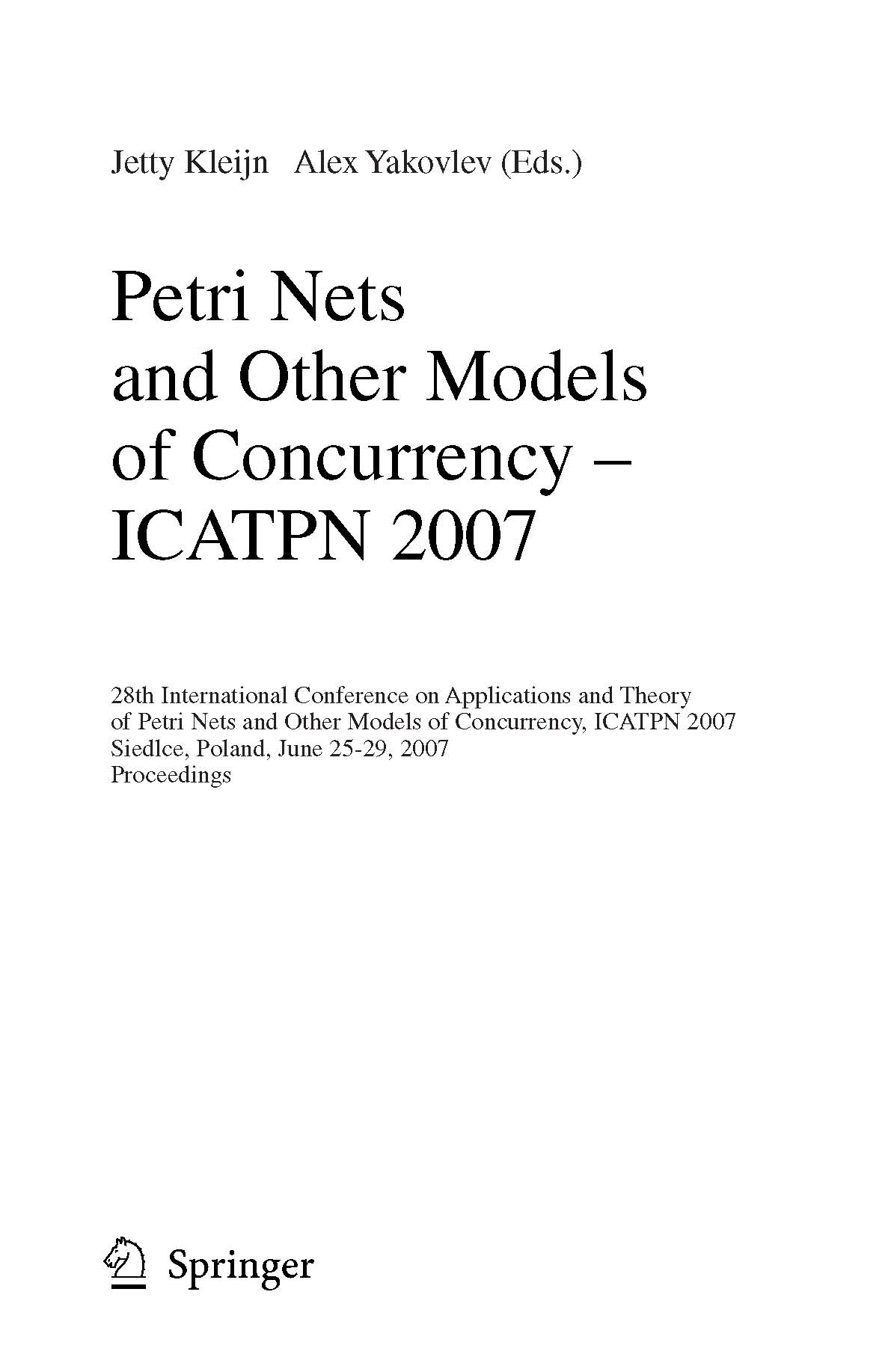 Jetty Kleijn Alex Yakovlev (Eds.)

Petri Nets and Other Models of Concurrency – ICATPN 2007

28th International Conference on Applications and Theory of Petri Nets and Other Models of Concurrency, ICATPN 2007
Siedlce, Poland, June 25-29, 2007
Proceedings

Springer